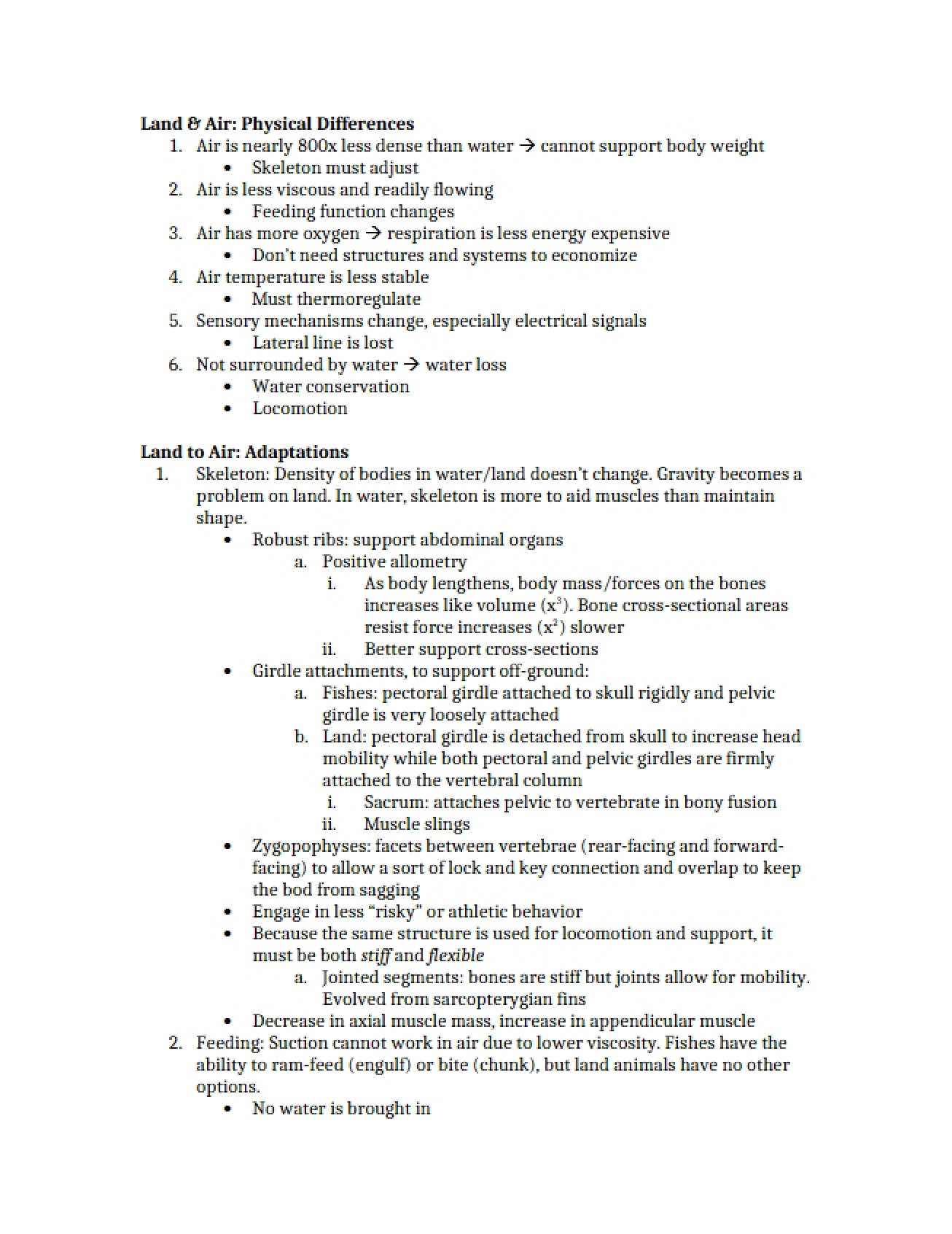 Land & Air: Physical Differences
1. Air is nearly 800x less dense than water → cannot support body weight
• Skeleton must adjust
2. Air is less viscous and readily flowing
• Feeding function changes
3. Air has more oxygen → respiration is less energy expensive
• Don't need structures and systems to economize
4. Air temperature is less stable
• Must thermoregulate
5. Sensory mechanisms change, especially electrical signals
• Lateral line is lost
6. Not surrounded by water → water loss
• Water conservation
• Locomotion

Land to Air: Adaptations
1. Skeleton: Density of bodies in water/land doesn't change. Gravity becomes a problem on land. In water, skeleton is more to aid muscles than maintain shape.
• Robust ribs: support abdominal organs
a. Positive allometry
i. As body lengthens, body mass/forces on the bones increases like volume ($x^3$). Bone cross-sectional areas resist force increases ($x^2$) slower
ii. Better support cross-sections
• Girdle attachments, to support off-ground:
a. Fishes: pectoral girdle attached to skull rigidly and pelvic girdle is very loosely attached
b. Land: pectoral girdle is detached from skull to increase head mobility while both pectoral and pelvic girdles are firmly attached to the vertebral column
i. Sacrum: attaches pelvic to vertebrate in bony fusion
ii. Muscle slings
• Zygopophyses: facets between vertebrae (rear-facing and forward-facing) to allow a sort of lock and key connection and overlap to keep the bod from sagging
• Engage in less "risky" or athletic behavior
• Because the same structure is used for locomotion and support, it must be both stiff and flexible
a. Jointed segments: bones are stiff but joints allow for mobility. Evolved from sarcopterygian fins
• Decrease in axial muscle mass, increase in appendicular muscle
2. Feeding: Suction cannot work in air due to lower viscosity. Fishes have the ability to ram-feed (engulf) or bite (chunk), but land animals have no other options.
• No water is brought in